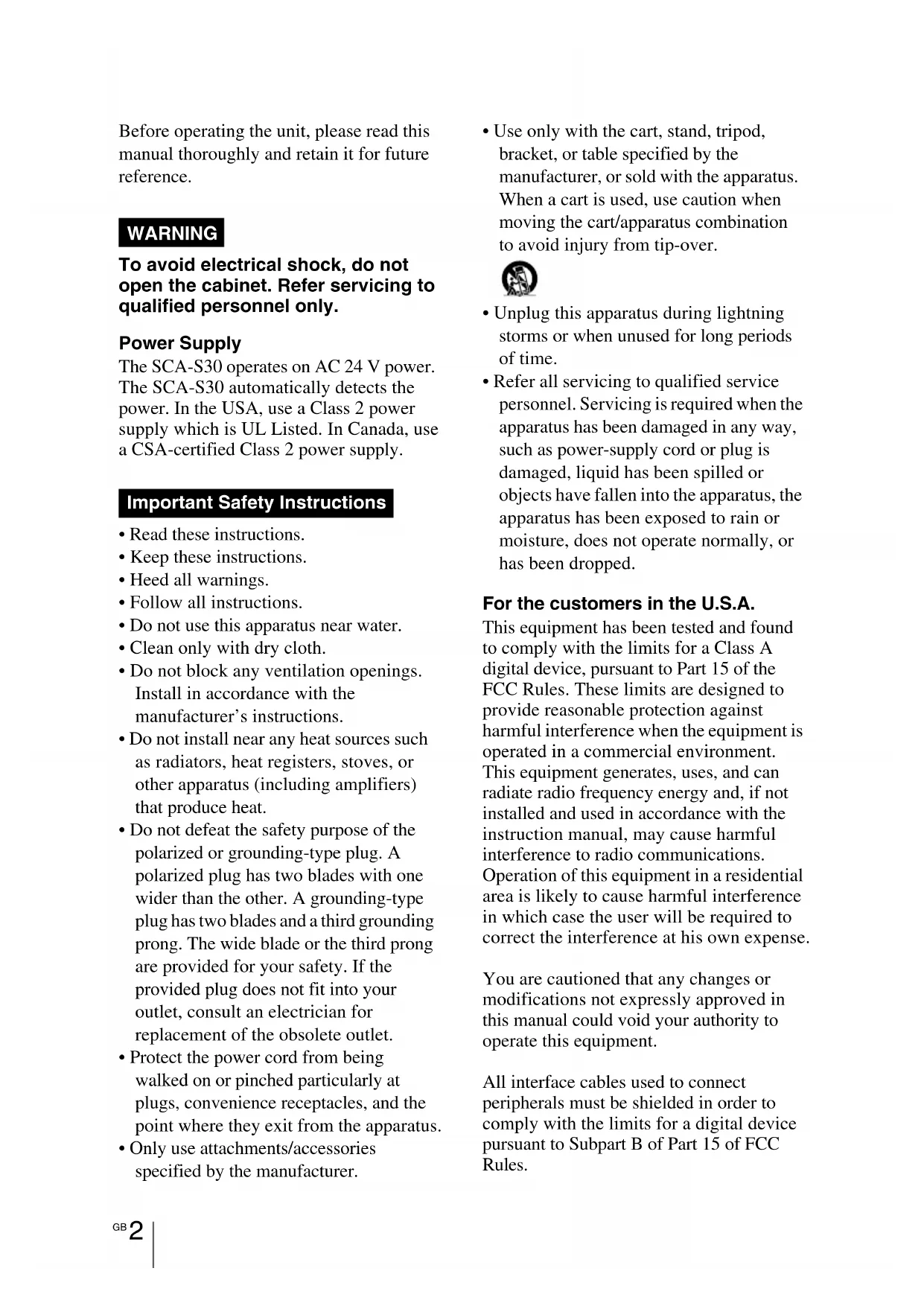 Before operating the unit, please read this manual thoroughly and retain it for future reference.

WARNING

To avoid electrical shock, do not open the cabinet. Refer servicing to qualified personnel only.

Power Supply
The SCA-S30 operates on AC 24 V power. The SCA-S30 automatically detects the power. In the USA, use a Class 2 power supply which is UL Listed. In Canada, use a CSA-certified Class 2 power supply.

Important Safety Instructions

• Read these instructions.
• Keep these instructions.
• Heed all warnings.
• Follow all instructions.
• Do not use this apparatus near water.
• Clean only with dry cloth.
• Do not block any ventilation openings. Install in accordance with the manufacturer's instructions.
• Do not install near any heat sources such as radiators, heat registers, stoves, or other apparatus (including amplifiers) that produce heat.
• Do not defeat the safety purpose of the polarized or grounding-type plug. A polarized plug has two blades with one wider than the other. A grounding-type plug has two blades and a third grounding prong. The wide blade or the third prong are provided for your safety. If the provided plug does not fit into your outlet, consult an electrician for replacement of the obsolete outlet.
• Protect the power cord from being walked on or pinched particularly at plugs, convenience receptacles, and the point where they exit from the apparatus.
• Only use attachments/accessories specified by the manufacturer.
• Use only with the cart, stand, tripod, bracket, or table specified by the manufacturer, or sold with the apparatus. When a cart is used, use caution when moving the cart/apparatus combination to avoid injury from tip-over.
• Unplug this apparatus during lightning storms or when unused for long periods of time.
• Refer all servicing to qualified service personnel. Servicing is required when the apparatus has been damaged in any way, such as power-supply cord or plug is damaged, liquid has been spilled or objects have fallen into the apparatus, the apparatus has been exposed to rain or moisture, does not operate normally, or has been dropped.

For the customers in the U.S.A.
This equipment has been tested and found to comply with the limits for a Class A digital device, pursuant to Part 15 of the FCC Rules. These limits are designed to provide reasonable protection against harmful interference when the equipment is operated in a commercial environment. This equipment generates, uses, and can radiate radio frequency energy and, if not installed and used in accordance with the instruction manual, may cause harmful interference to radio communications. Operation of this equipment in a residential area is likely to cause harmful interference in which case the user will be required to correct the interference at his own expense.

You are cautioned that any changes or modifications not expressly approved in this manual could void your authority to operate this equipment.

All interface cables used to connect peripherals must be shielded in order to comply with the limits for a digital device pursuant to Subpart B of Part 15 of FCC Rules.

GB 2